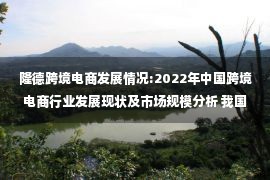 隆德跨境电商发展情况:2022年中国跨境电商行业发展现状及市场规模分析 我国